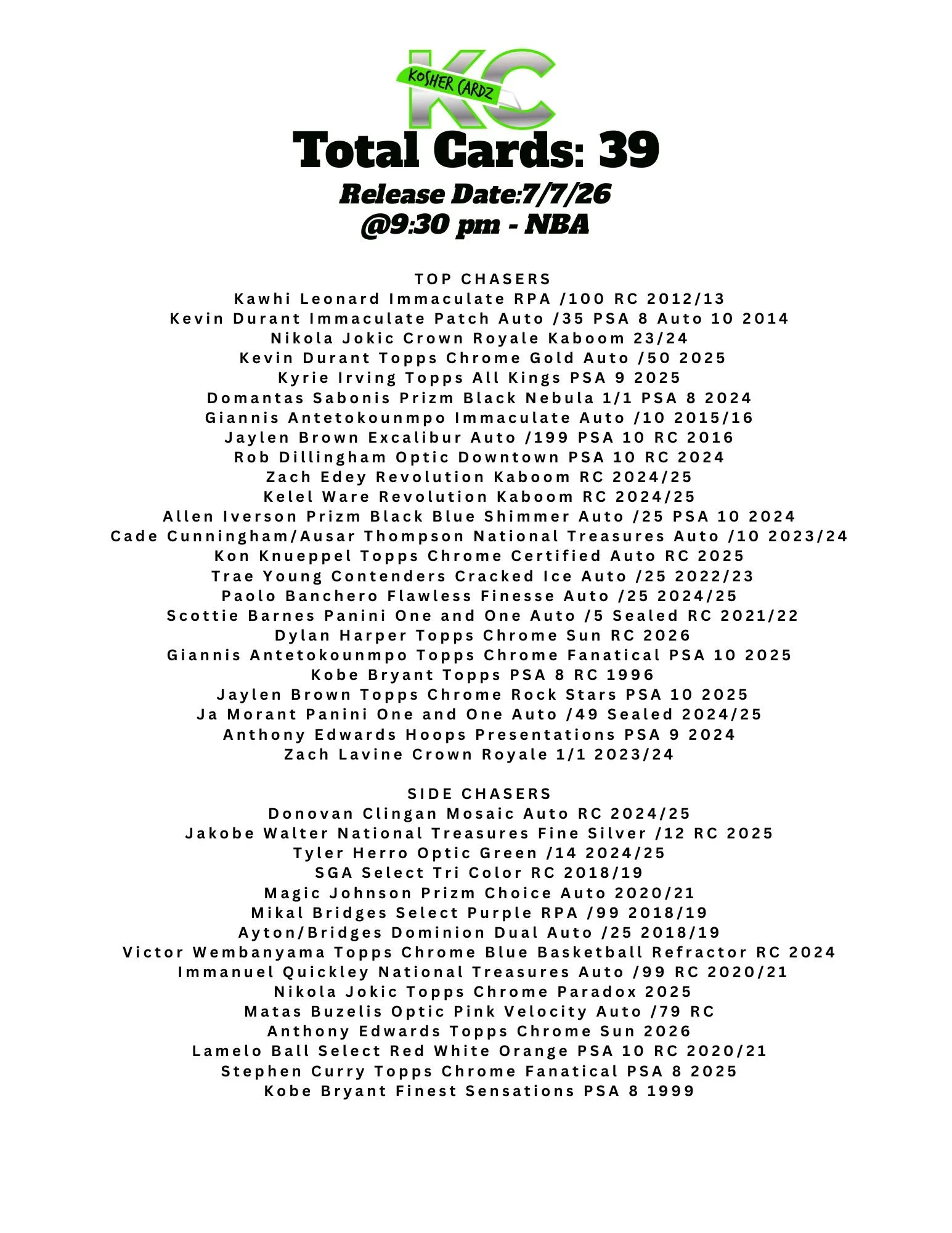 KC
KOSHER CARDZ

Total Cards: 39

Release Date:7/7/26
@9:30 pm - NBA

TOP CHASERS
Kawhi Leonard Immaculate RPA /100 RC 2012/13
Kevin Durant Immaculate Patch Auto /35 PSA 8 Auto 10 2014
Nikola Jokic Crown Royale Kaboom 23/24
Kevin Durant Topps Chrome Gold Auto /50 2025
Kyrie Irving Topps All Kings PSA 9 2025
Domantas Sabonis Prizm Black Nebula 1/1 PSA 8 2024
Giannis Antetokounmpo Immaculate Auto /10 2015/16
Jaylen Brown Excalibur Auto /199 PSA 10 RC 2016
Rob Dillingham Optic Downtown PSA 10 RC 2024
Zach Edey Revolution Kaboom RC 2024/25
Kelel Ware Revolution Kaboom RC 2024/25
Allen Iverson Prizm Black Blue Shimmer Auto /25 PSA 10 2024
Cade Cunningham/Ausar Thompson National Treasures Auto /10 2023/24
Kon Knueppel Topps Chrome Certified Auto RC 2025
Trae Young Contenders Cracked Ice Auto /25 2022/23
Paolo Banchero Flawless Finesse Auto /25 2024/25
Scottie Barnes Panini One and One Auto /5 Sealed RC 2021/22
Dylan Harper Topps Chrome Sun RC 2026
Giannis Antetokounmpo Topps Chrome Fanatical PSA 10 2025
Kobe Bryant Topps PSA 8 RC 1996
Jaylen Brown Topps Chrome Rock Stars PSA 10 2025
Ja Morant Panini One and One Auto /49 Sealed 2024/25
Anthony Edwards Hoops Presentations PSA 9 2024
Zach Lavine Crown Royale 1/1 2023/24

SIDE CHASERS
Donovan Clingan Mosaic Auto RC 2024/25
Jakobe Walter National Treasures Fine Silver /12 RC 2025
Tyler Herro Optic Green /14 2024/25
SGA Select Tri Color RC 2018/19
Magic Johnson Prizm Choice Auto 2020/21
Mikal Bridges Select Purple RPA /99 2018/19
Ayton/Bridges Dominion Dual Auto /25 2018/19
Victor Wembanyama Topps Chrome Blue Basketball Refractor RC 2024
Immanuel Quickley National Treasures Auto /99 RC 2020/21
Nikola Jokic Topps Chrome Paradox 2025
Matas Buzelis Optic Pink Velocity Auto /79 RC
Anthony Edwards Topps Chrome Sun 2026
Lamelo Ball Select Red White Orange PSA 10 RC 2020/21
Stephen Curry Topps Chrome Fanatical PSA 8 2025
Kobe Bryant Finest Sensations PSA 8 1999